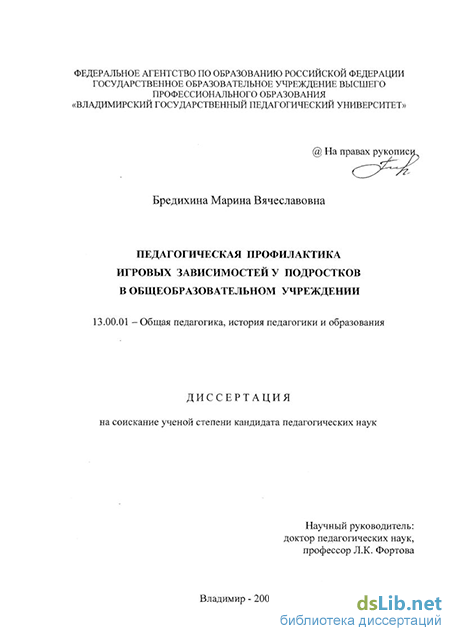 ФЕДЕРАЛЬНОЕ АГЕНТСТВО ПО ОБРАЗОВАНИЮ РОССИЙСКОЙ ФЕДЕРАЦИИ
ГОСУДАРСТВЕННОЕ ОБРАЗОВАТЕЛЬНОЕ УЧРЕЖДЕНИЕ ВЫСШЕГО
ПРОФЕССИОНАЛЬНОГО ОБРАЗОВАНИЯ
«ВЛАДИМИРСКИЙ ГОСУДАРСТВЕННЫЙ ПЕДАГОГИЧЕСКИЙ УНИВЕРСИТЕТ»

@ На правах рукописи

Бредихина Марина Вячеславовна

ПЕДАГОГИЧЕСКАЯ ПРОФИЛАКТИКА
ИГРОВЫХ ЗАВИСИМОСТЕЙ У ПОДРОСТКОВ
В ОБЩЕОБРАЗОВАТЕЛЬНОМ УЧРЕЖДЕНИИ

13.00.01 – Общая педагогика, история педагогики и образования

ДИССЕРТАЦИЯ

на соискание ученой степени кандидата педагогических наук

Научный руководитель:
доктор педагогических наук,
профессор Л.К. Фортова

Владимир - 200

dsLib.net
библиотека диссертаций